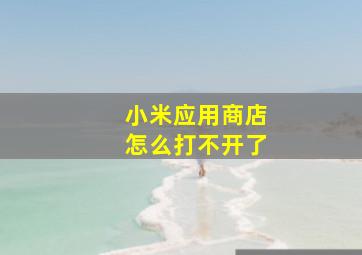 小米应用商店
怎么打不开了